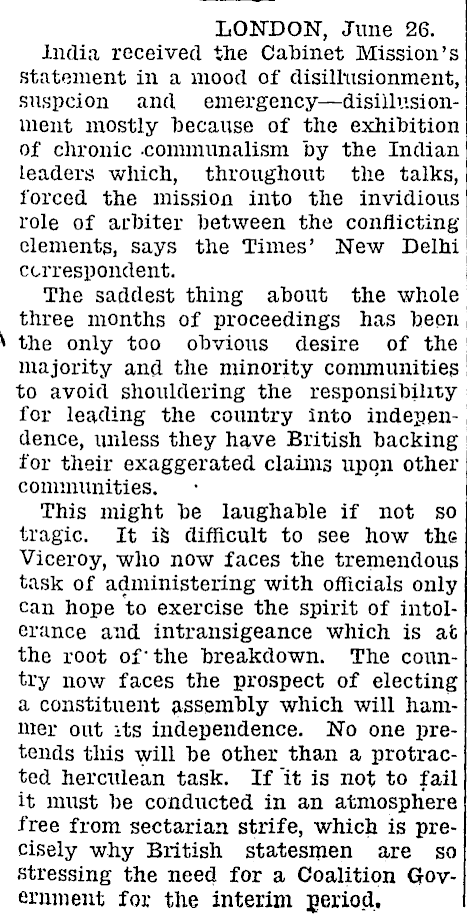 LONDON, June 26.

India received the Cabinet Mission's statement in a mood of disillusionment, suspcion and emergency—disillusionment mostly because of the exhibition of chronic communalism by the Indian leaders which, throughout the talks, forced the mission into the invidious role of arbiter between the conflicting elements, says the Times' New Delhi correspondent.

The saddest thing about the whole three months of proceedings has been the only too obvious desire of the majority and the minority communities to avoid shouldering the responsibility for leading the country into independence, unless they have British backing for their exaggerated claims upon other communities.

This might be laughable if not so tragic. It is difficult to see how the Viceroy, who now faces the tremendous task of administering with officials only can hope to exercise the spirit of intolerance and intransigeance which is at the root of the breakdown. The country now faces the prospect of electing a constituent assembly which will hammer out its independence. No one pretends this will be other than a protracted herculean task. If it is not to fail it must be conducted in an atmosphere free from sectarian strife, which is precisely why British statesmen are so stressing the need for a Coalition Government for the interim period.